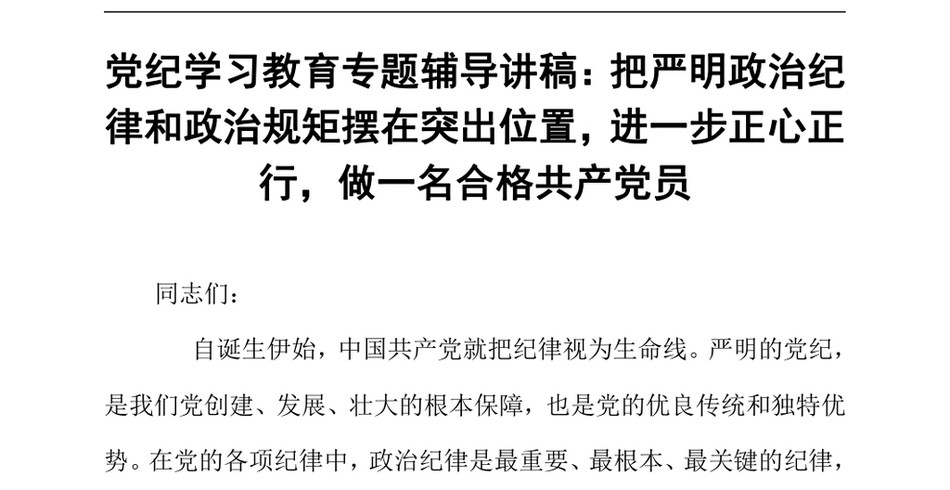 党纪学习教育专题辅导讲稿：把严明政治纪律和政治规矩摆在突出位置，进一步正心正行，做一名合格共产党员

同志们：

自诞生伊始，中国共产党就把纪律视为生命线。严明的党纪，是我们党创建、发展、壮大的根本保障，也是党的优良传统和独特优势。在党的各项纪律中，政治纪律是最重要、最根本、最关键的纪律，